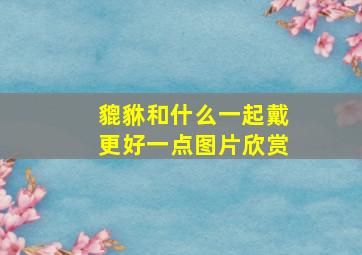 貔貅和什么一起戴更好一点图片欣赏